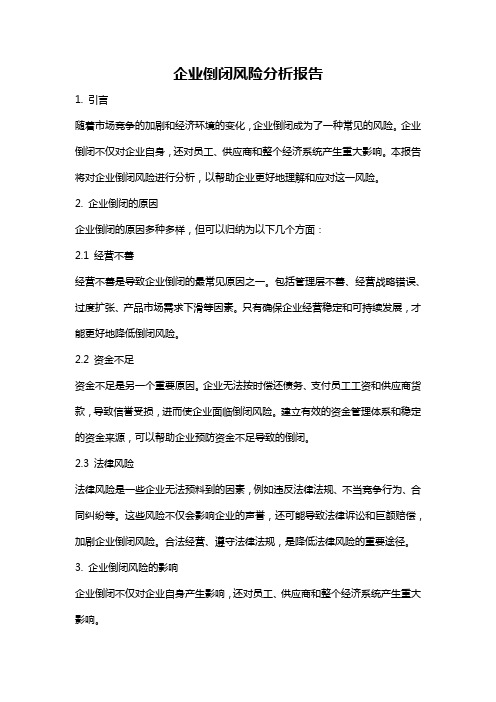 企业倒闭风险分析报告

1. 引言

随着市场竞争的加剧和经济环境的变化，企业倒闭成为了一种常见的风险。企业倒闭不仅对企业自身，还对员工、供应商和整个经济系统产生重大影响。本报告将对企业倒闭风险进行分析，以帮助企业更好地理解和应对这一风险。

2. 企业倒闭的原因

企业倒闭的原因多种多样，但可以归纳为以下几个方面：

2.1 经营不善

经营不善是导致企业倒闭的最常见原因之一。包括管理层不善、经营战略错误、过度扩张、产品市场需求下滑等因素。只有确保企业经营稳定和可持续发展，才能更好地降低倒闭风险。

2.2 资金不足

资金不足是另一个重要原因。企业无法按时偿还债务、支付员工工资和供应商货款，导致信誉受损，进而使企业面临倒闭风险。建立有效的资金管理体系和稳定的资金来源，可以帮助企业预防资金不足导致的倒闭。

2.3 法律风险

法律风险是一些企业无法预料到的因素，例如违反法律法规、不当竞争行为、合同纠纷等。这些风险不仅会影响企业的声誉，还可能导致法律诉讼和巨额赔偿，加剧企业倒闭风险。合法经营、遵守法律法规，是降低法律风险的重要途径。

3. 企业倒闭风险的影响

企业倒闭不仅对企业自身产生影响，还对员工、供应商和整个经济系统产生重大影响。